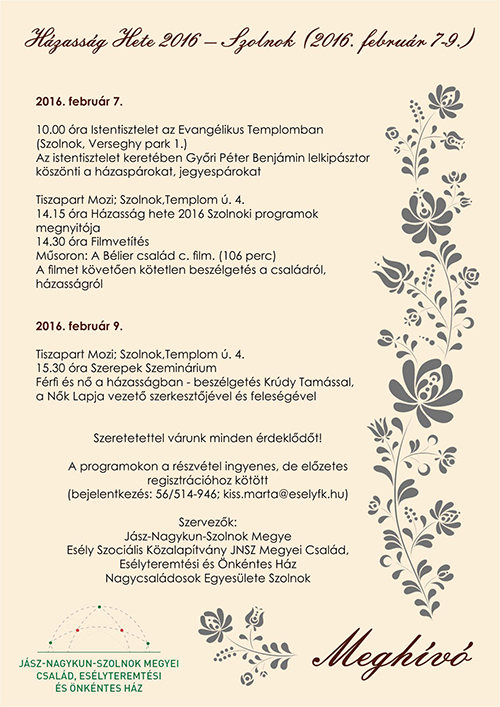 Házasság Hete 2016 – Szolnok (2016. február 7-9.)

2016. február 7.

10.00 óra Istentisztelet az Evangélikus Templomban (Szolnok, Verseghy park 1.)
Az istentisztelet keretében Győri Péter Benjámin lelkipásztor köszönti a házaspárokat, jegyespárokat

Tiszapart Mozi; Szolnok,Templom ú. 4.
14.15 óra Házasság hete 2016 Szolnoki programok megnyitója
14.30 óra Filmvetítés
Műsoron: A Bélier család c. film. (106 perc)
A filmet követően kötetlen beszélgetés a családról, házasságról

2016. február 9.

Tiszapart Mozi; Szolnok,Templom ú. 4.
15.30 óra Szerepek Szeminárium
Férfi és nő a házasságban - beszélgetés Krúdy Tamással, a Nők Lapja vezető szerkesztőjével és feleségével

Szeretetettel várunk minden érdeklődőt!

A programokon a részvétel ingyenes, de előzetes regisztrációhoz kötött
(bejelentkezés: 56/514-946; kiss.marta@eselyfk.hu)

Szervezők:
Jász-Nagykun-Szolnok Megye
Esély Szociális Közalapítvány JNSZ Megyei Család, Esélyteremtési és Önkéntes Ház
Nagycsaládosok Egyesülete Szolnok

JÁSZ-NAGYKUN-SZOLNOK MEGYEI CSALÁD, ESÉLYTEREMTÉSI ÉS ÖNKÉNTES HÁZ

Meghívó